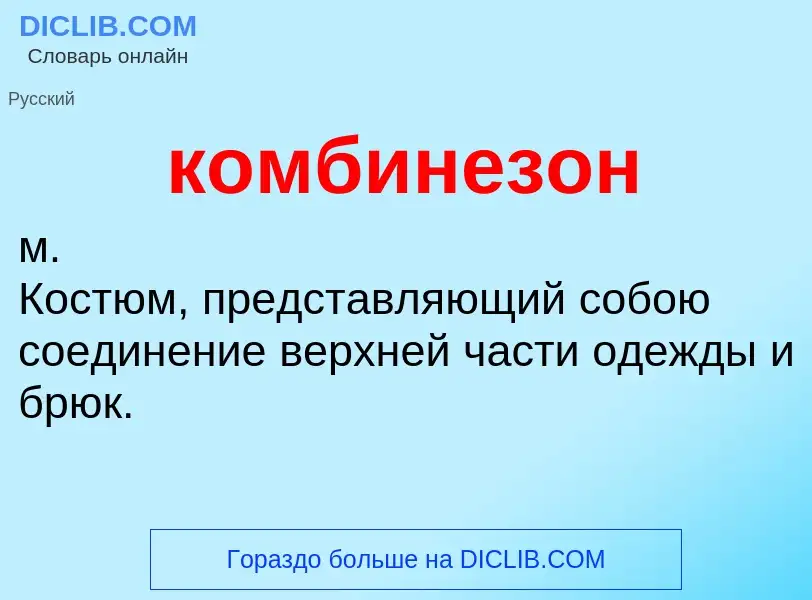 DICLIB.COM
Словарь онлайн

Русский

комбинезон

м.
Костюм, представляющий собою соединение верхней части одежды и брюк.

Гораздо больше на DICLIB.COM